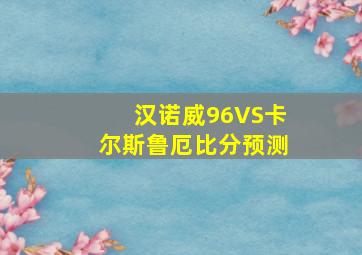 汉诺威96VS卡尔斯鲁厄比分预测